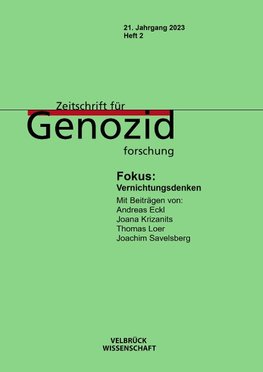 21. Jahrgang 2023
Heft 2

Zeitschrift für
Genozid
forschung

Fokus:
Vernichtungsdenken

Mit Beiträgen von:
Andreas Eckl
Joana Krizanits
Thomas Loer
Joachim Savelsberg

VELBRÜCK
WISSENSCHAFT